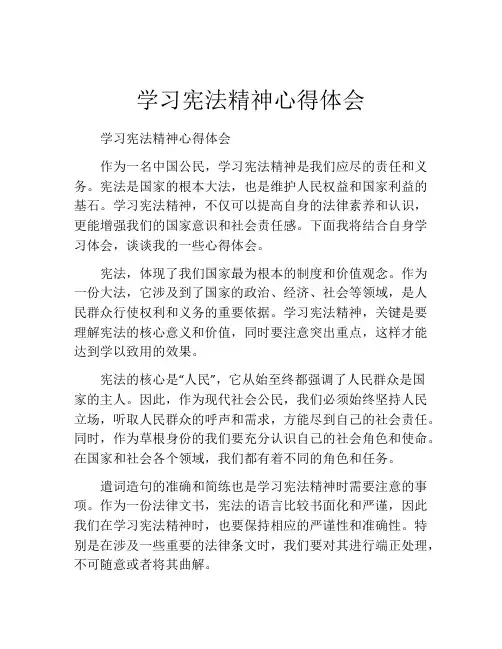 学习宪法精神心得体会

学习宪法精神心得体会

作为一名中国公民，学习宪法精神是我们应尽的责任和义务。宪法是国家的根本大法，也是维护人民权益和国家利益的基石。学习宪法精神，不仅可以提高自身的法律素养和认识，更能增强我们的国家意识和社会责任感。下面我将结合自身学习体会，谈谈我的一些心得体会。

宪法，体现了我们国家最为根本的制度和价值观念。作为一份大法，它涉及到了国家的政治、经济、社会等领域，是人民群众行使权利和义务的重要依据。学习宪法精神，关键是要理解宪法的核心意义和价值，同时要注意突出重点，这样才能达到学以致用的效果。

宪法的核心是“人民”，它从始至终都强调了人民群众是国家的主人。因此，作为现代社会公民，我们必须始终坚持人民立场，听取人民群众的呼声和需求，方能尽到自己的社会责任。同时，作为草根身份的我们要充分认识自己的社会角色和使命。在国家和社会各个领域，我们都有着不同的角色和任务。

遣词造句的准确和简练也是学习宪法精神时需要注意的事项。作为一份法律文书，宪法的语言比较书面化和严谨，因此我们在学习宪法精神时，也要保持相应的严谨性和准确性。特别是在涉及一些重要的法律条文时，我们要对其进行端正处理，不可随意或者将其曲解。